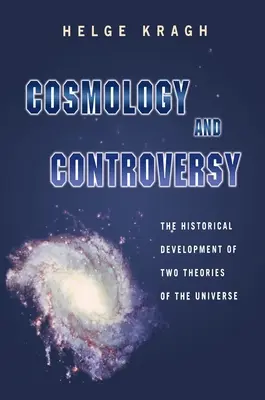 HELGE KRAGH

COSMOLOGY AND CONTROVERSY

THE HISTORICAL DEVELOPMENT OF TWO THEORIES OF THE UNIVERSE